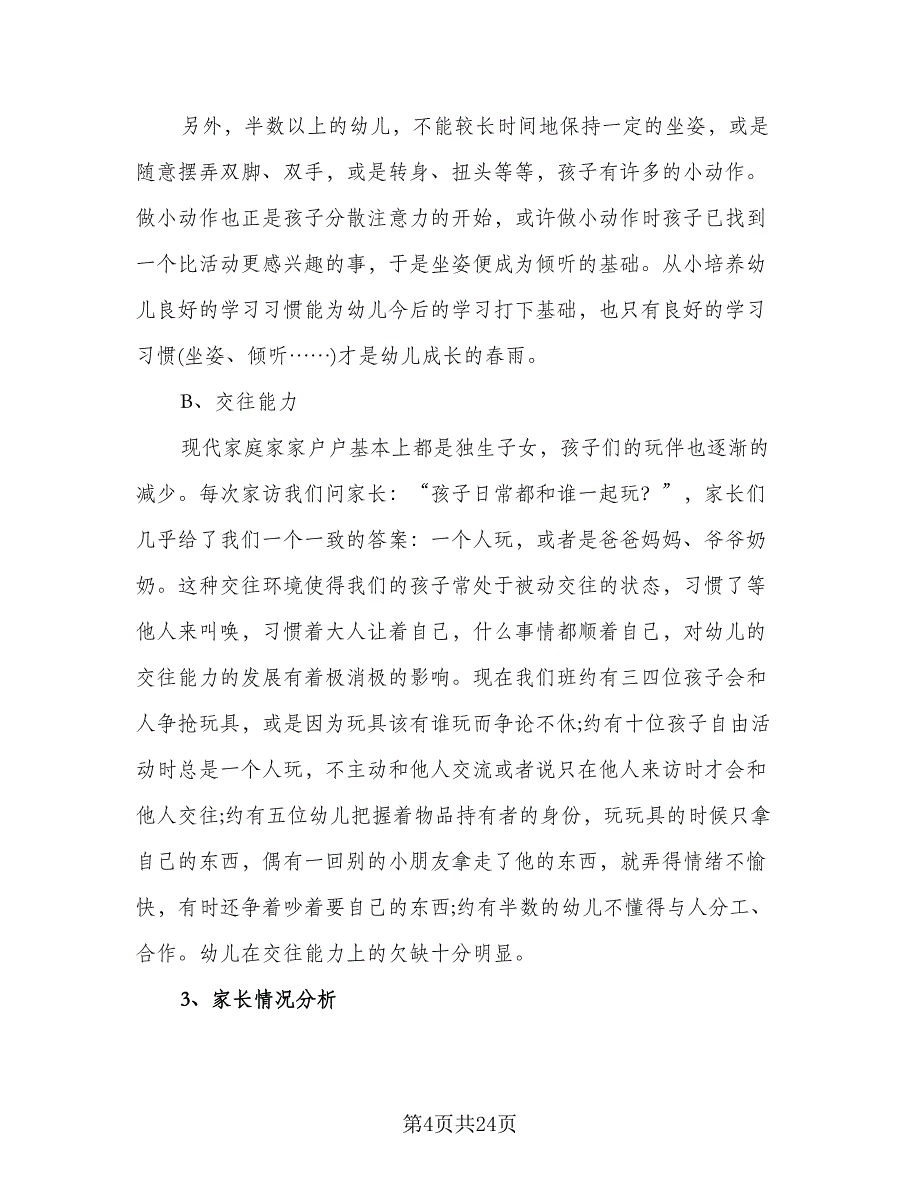 另外，半数以上的幼儿，不能较长时间地保持一定的坐姿，或是随意摆弄双脚、双手，或是转身、扭头等等，孩子有许多的小动作。做小动作也正是孩子分散注意力的开始，或许做小动作时孩子已找到一个比活动更感兴趣的事，于是坐姿便成为倾听的基础。从小培养幼儿良好的学习习惯能为幼儿今后的学习打下基础，也只有良好的学习习惯(坐姿、倾听……)才是幼儿成长的春雨。

B、交往能力

现代家庭家家户户基本上都是独生子女，孩子们的玩伴也逐渐的减少。每次家访我们问家长：“孩子日常都和谁一起玩？”，家长们几乎给了我们一个一致的答案：一个人玩，或者是爸爸妈妈、爷爷奶奶。这种交往环境使得我们的孩子常处于被动交往的状态，习惯了等他人来叫唤，习惯着大人让着自己，什么事情都顺着自己，对幼儿的交往能力的发展有着极消极的影响。现在我们班约有三四位孩子会和人争抢玩具，或是因为玩具该有谁玩而争论不休;约有十位孩子自由活动时总是一个人玩，不主动和他人交流或者说只在他人来访时才会和他人交往;约有五位幼儿把握着物品持有者的身份，玩玩具的时候只拿自己的东西，偶有一回别的小朋友拿走了他的东西，就弄得情绪不愉快，有时还争着吵着要自己的东西;约有半数的幼儿不懂得与人分工、合作。幼儿在交往能力上的欠缺十分明显。

3、家长情况分析

第4页共24页